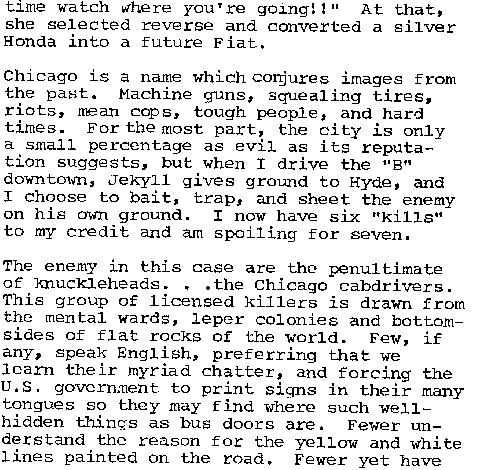 time watch where you're going!!" At that, she selected reverse and converted a silver Honda into a future Fiat.

Chicago is a name which conjures images from the past. Machine guns, squealing tires, riots, mean cops, tough people, and hard times. For the most part, the city is only a small percentage as evil as its reputation suggests, but when I drive the "B" downtown, Jekyll gives ground to Hyde, and I choose to bait, trap, and sheet the enemy on his own ground. I now have six "kills" to my credit and am spoiling for seven.

The enemy in this case are the penultimate of knuckleheads. . .the Chicago cabdrivers. This group of licensed killers is drawn from the mental wards, leper colonies and bottomsides of flat rocks of the world. Few, if any, speak English, preferring that we learn their myriad chatter, and forcing the U.S. government to print signs in their many tongues so they may find where such well-hidden things as bus doors are. Fewer understand the reason for the yellow and white lines painted on the road. Fewer yet have